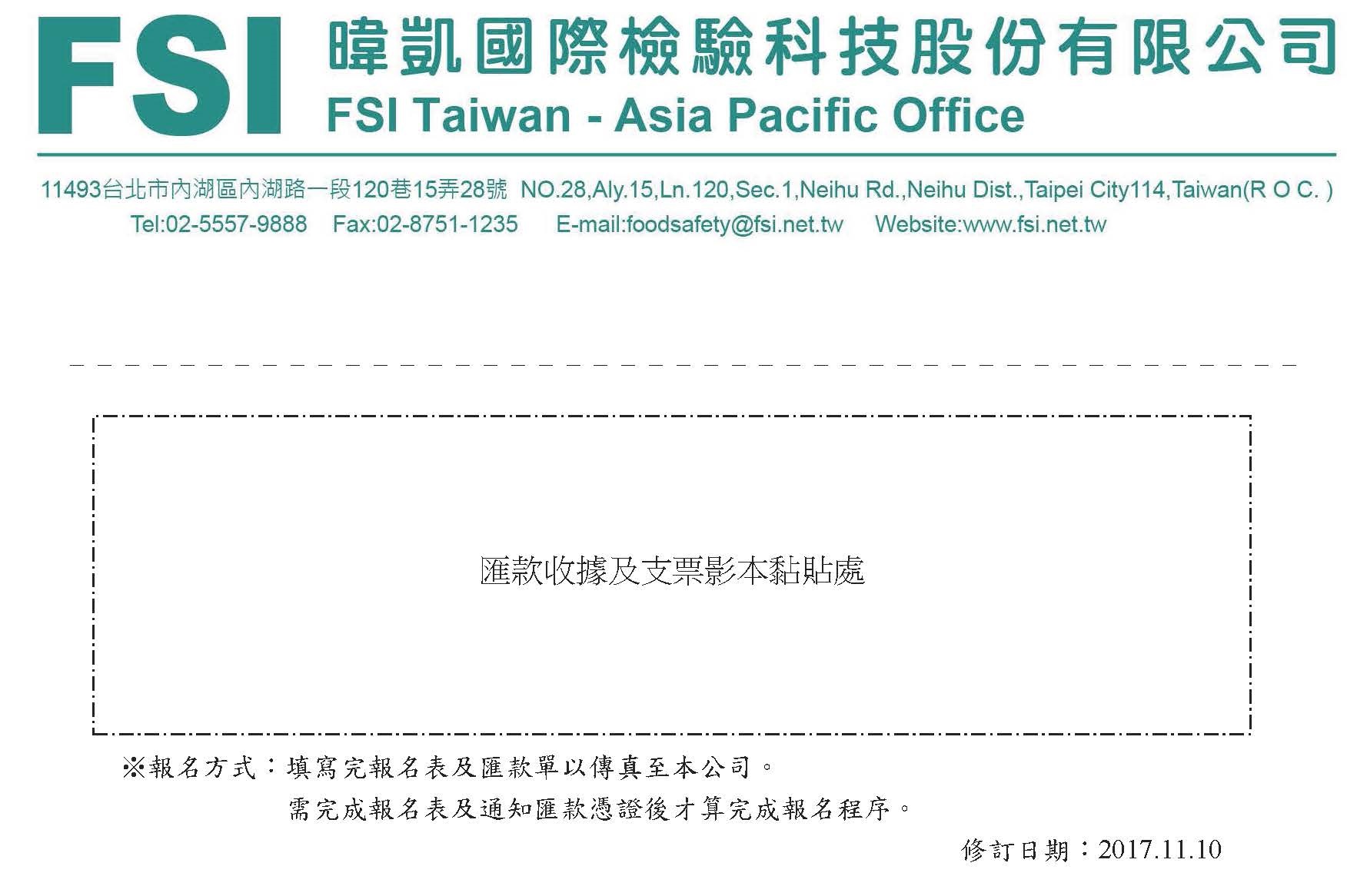 FSI 暐凱國際檢驗科技股份有限公司
FSI Taiwan - Asia Pacific Office

11493台北市內湖區內湖路一段120巷15弄28號 NO.28,Aly.15,Ln.120,Sec.1,Neihu Rd.,Neihu Dist.,Taipei City114,Taiwan(R O C. )
Tel:02-5557-9888 Fax:02-8751-1235 E-mail:foodsafety@fsi.net.tw Website:www.fsi.net.tw

匯款收據及支票影本黏貼處

※報名方式：填寫完報名表及匯款單以傳真至本公司。
需完成報名表及通知匯款憑證後才算完成報名程序。

修訂日期：2017.11.10